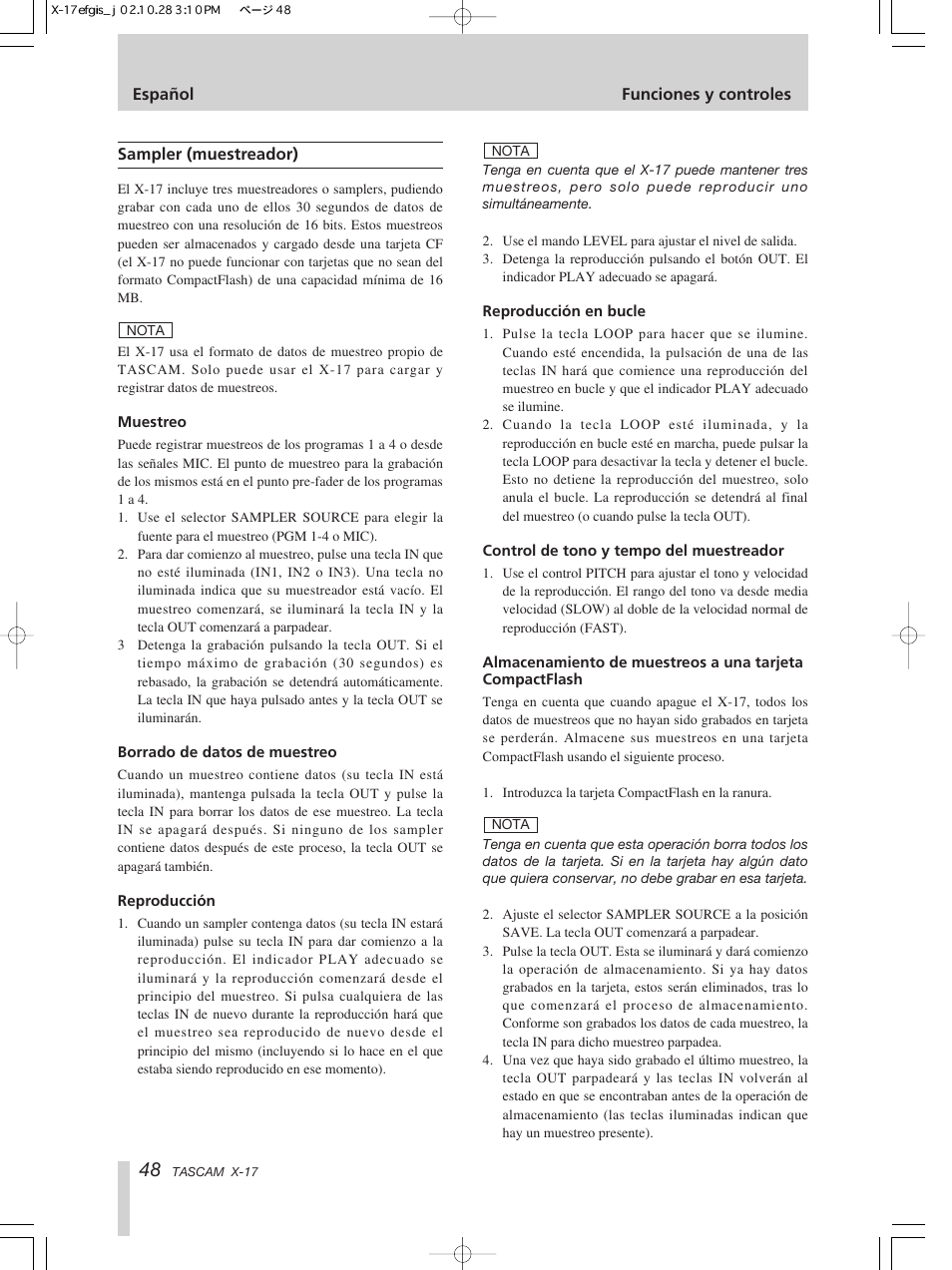 X-17efgis_j 02.10.28 3:10 PM ページ 48

Español

Funciones y controles

Sampler (muestreador)

El X-17 incluye tres muestreadores o samplers, pudiendo grabar con cada uno de ellos 30 segundos de datos de muestreo con una resolución de 16 bits. Estos muestreos pueden ser almacenados y cargado desde una tarjeta CF (el X-17 no puede funcionar con tarjetas que no sean del formato CompactFlash) de una capacidad mínima de 16 MB.

NOTA

El X-17 usa el formato de datos de muestreo propio de TASCAM. Solo puede usar el X-17 para cargar y registrar datos de muestreos.

Muestreo

Puede registrar muestreos de los programas 1 a 4 o desde las señales MIC. El punto de muestreo para la grabación de los mismos está en el punto pre-fader de los programas 1 a 4.

1. Use el selector SAMPLER SOURCE para elegir la fuente para el muestreo (PGM 1-4 o MIC).
2. Para dar comienzo al muestreo, pulse una tecla IN que no esté iluminada (IN1, IN2 o IN3). Una tecla no iluminada indica que su muestreador está vacío. El muestreo comenzará, se iluminará la tecla IN y la tecla OUT comenzará a parpadear.
3 Detenga la grabación pulsando la tecla OUT. Si el tiempo máximo de grabación (30 segundos) es rebasado, la grabación se detendrá automáticamente. La tecla IN que haya pulsado antes y la tecla OUT se iluminarán.

Borrado de datos de muestreo

Cuando un muestreo contiene datos (su tecla IN está iluminada), mantenga pulsada la tecla OUT y pulse la tecla IN para borrar los datos de ese muestreo. La tecla IN se apagará después. Si ninguno de los sampler contiene datos después de este proceso, la tecla OUT se apagará también.

Reproducción

1. Cuando un sampler contenga datos (su tecla IN estará iluminada) pulse su tecla IN para dar comienzo a la reproducción. El indicador PLAY adecuado se iluminará y la reproducción comenzará desde el principio del muestreo. Si pulsa cualquiera de las teclas IN de nuevo durante la reproducción hará que el muestreo sea reproducido de nuevo desde el principio del mismo (incluyendo si lo hace en el que estaba siendo reproducido en ese momento).

NOTA

Tenga en cuenta que el X-17 puede mantener tres muestreos, pero solo puede reproducir uno simultáneamente.

2. Use el mando LEVEL para ajustar el nivel de salida.
3. Detenga la reproducción pulsando el botón OUT. El indicador PLAY adecuado se apagará.

Reproducción en bucle

1. Pulse la tecla LOOP para hacer que se ilumine. Cuando esté encendida, la pulsación de una de las teclas IN hará que comience una reproducción del muestreo en bucle y que el indicador PLAY adecuado se ilumine.
2. Cuando la tecla LOOP esté iluminada, y la reproducción en bucle esté en marcha, puede pulsar la tecla LOOP para desactivar la tecla y detener el bucle. Esto no detiene la reproducción del muestreo, solo anula el bucle. La reproducción se detendrá al final del muestreo (o cuando pulse la tecla OUT).

Control de tono y tempo del muestreador

1. Use el control PITCH para ajustar el tono y velocidad de la reproducción. El rango del tono va desde media velocidad (SLOW) al doble de la velocidad normal de reproducción (FAST).

Almacenamiento de muestreos a una tarjeta CompactFlash

Tenga en cuenta que cuando apague el X-17, todos los datos de muestreos que no hayan sido grabados en tarjeta se perderán. Almacene sus muestreos en una tarjeta CompactFlash usando el siguiente proceso.

1. Introduzca la tarjeta CompactFlash en la ranura.

NOTA

Tenga en cuenta que esta operación borra todos los datos de la tarjeta. Si en la tarjeta hay algún dato que quiera conservar, no debe grabar en esa tarjeta.

2. Ajuste el selector SAMPLER SOURCE a la posición SAVE. La tecla OUT comenzará a parpadear.
3. Pulse la tecla OUT. Esta se iluminará y dará comienzo la operación de almacenamiento. Si ya hay datos grabados en la tarjeta, estos serán eliminados, tras lo que comenzará el proceso de almacenamiento. Conforme son grabados los datos de cada muestreo, la tecla IN para dicho muestreo parpadea.
4. Una vez que haya sido grabado el último muestreo, la tecla OUT parpadeará y las teclas IN volverán al estado en que se encontraban antes de la operación de almacenamiento (las teclas iluminadas indican que hay un muestreo presente).

48 TASCAM X-17